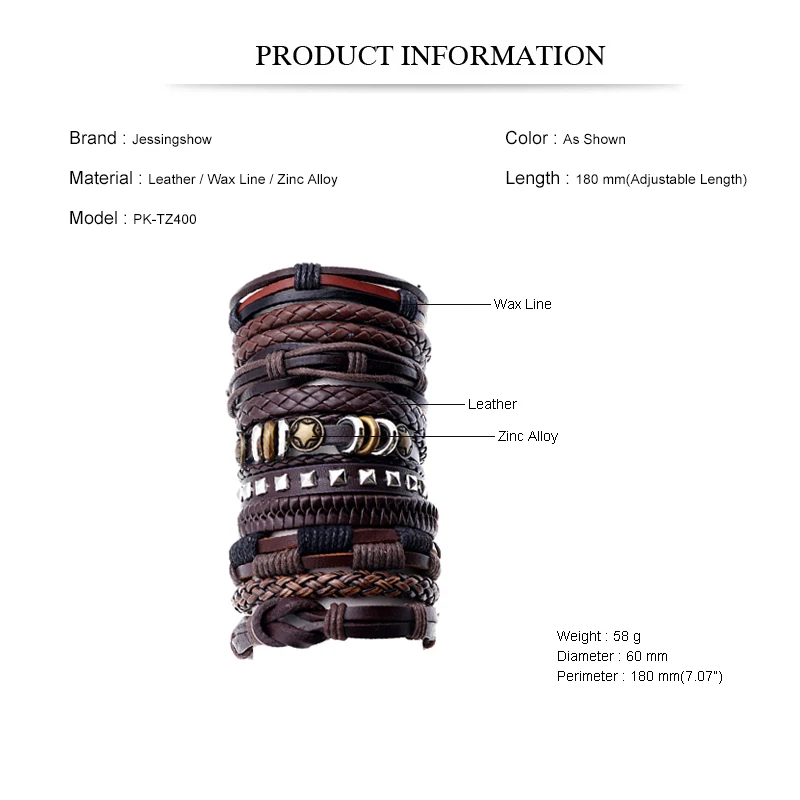 PRODUCT INFORMATION

Brand : Jessingshow

Material : Leather / Wax Line / Zinc Alloy

Model : PK-TZ400

Color : As Shown

Length : 180 mm(Adjustable Length)

Wax Line

Leather

Zinc Alloy

Weight : 58 g
Diameter : 60 mm
Perimeter : 180 mm(7.07")